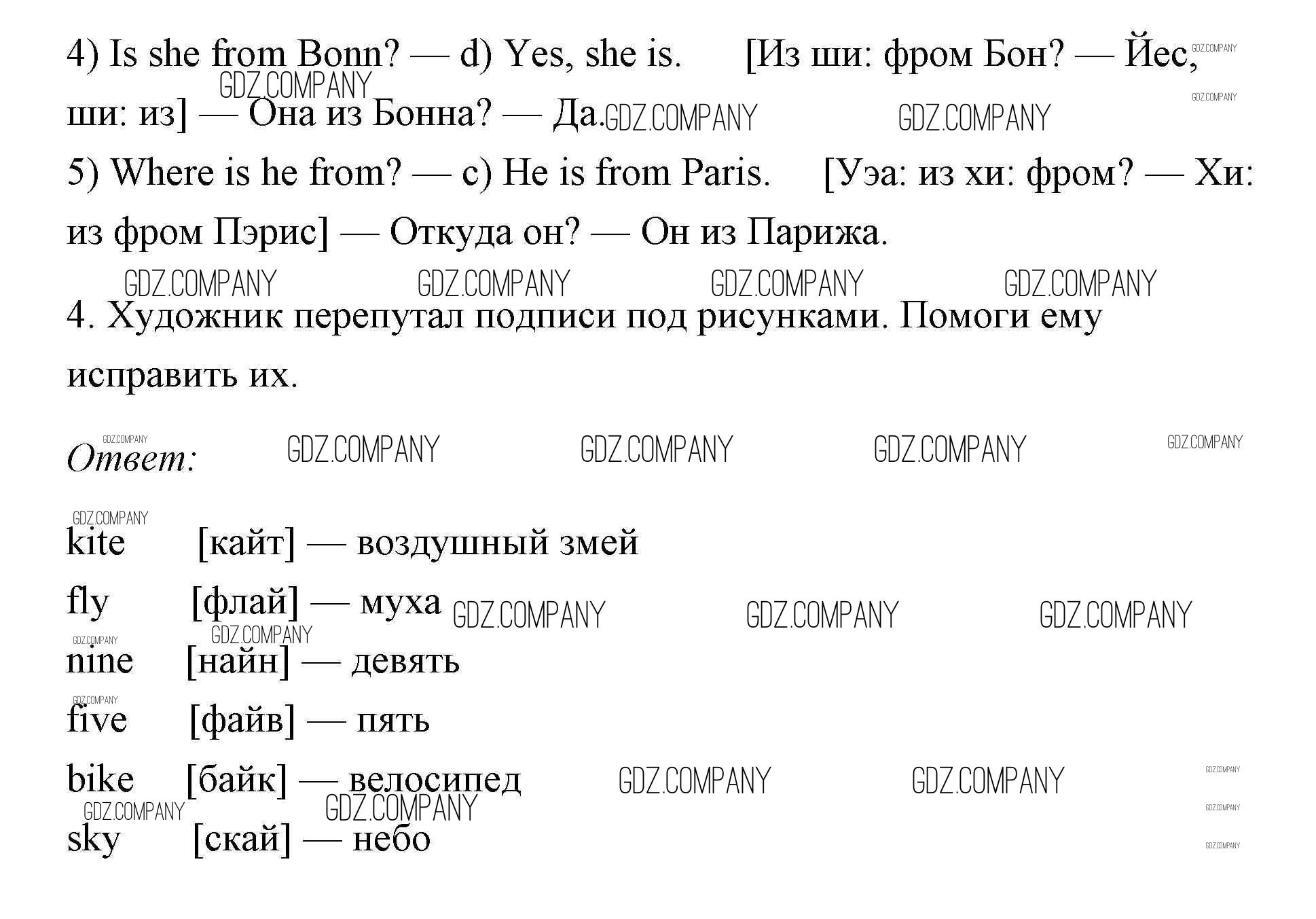 4) Is she from Bonn? — d) Yes, she is. [Из ши: фром Бон? — Йес, ши: из] — Она из Бонна? — Да.

5) Where is he from? — c) He is from Paris. [Уэа: из хи: фром? — Хи: из фром Пэрис] — Откуда он? — Он из Парижа.

4. Художник перепутал подписи под рисунками. Помоги ему исправить их.

Ответ:

kite [кайт] — воздушный змей

fly [флай] — муха

nine [найн] — девять

five [файв] — пять

bike [байк] — велосипед

sky [скай] — небо

GDZ.COMPANY